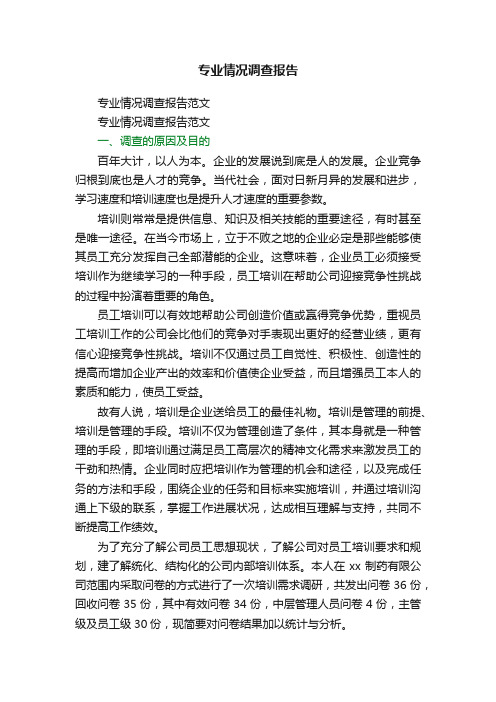 专业情况调查报告

专业情况调查报告范文

专业情况调查报告范文

一、调查的原因及目的

百年大计，以人为本。企业的发展说到底是人的发展。企业竞争归根到底也是人才的竞争。当代社会，面对日新月异的发展和进步，学习速度和培训速度也是提升人才速度的重要参数。

培训则常常是提供信息、知识及相关技能的重要途径，有时甚至是唯一途径。在当今市场上，立于不败之地的企业必定是那些能够使其员工充分发挥自己全部潜能的企业。这意味着，企业员工必须接受培训作为继续学习的一种手段，员工培训在帮助公司迎接竞争性挑战的过程中扮演着重要的角色。

员工培训可以有效地帮助公司创造价值或赢得竞争优势，重视员工培训工作的公司会比他们的竞争对手表现出更好的经营业绩，更有信心迎接竞争性挑战。培训不仅通过员工自觉性、积极性、创造性的提高而增加企业产出的效率和价值使企业受益，而且增强员工本人的素质和能力，使员工受益。

故有人说，培训是企业送给员工的最佳礼物。培训是管理的前提、培训是管理的手段。培训不仅为管理创造了条件，其本身就是一种管理的手段，即培训通过满足员工高层次的精神文化需求来激发员工的干劲和热情。企业同时应把培训作为管理的机会和途径，以及完成任务的方法和手段，围绕企业的任务和目标来实施培训，并通过培训沟通上下级的联系，掌握工作进展状况，达成相互理解与支持，共同不断提高工作绩效。

为了充分了解公司员工思想现状，了解公司对员工培训要求和规划，建了解统化、结构化的公司内部培训体系。本人在 xx 制药有限公司范围内采取问卷的方式进行了一次培训需求调研，共发出问卷 36 份，回收问卷 35 份，其中有效问卷 34 份，中层管理人员问卷 4 份，主管级及员工级 30 份，现简要对问卷结果加以统计与分析。